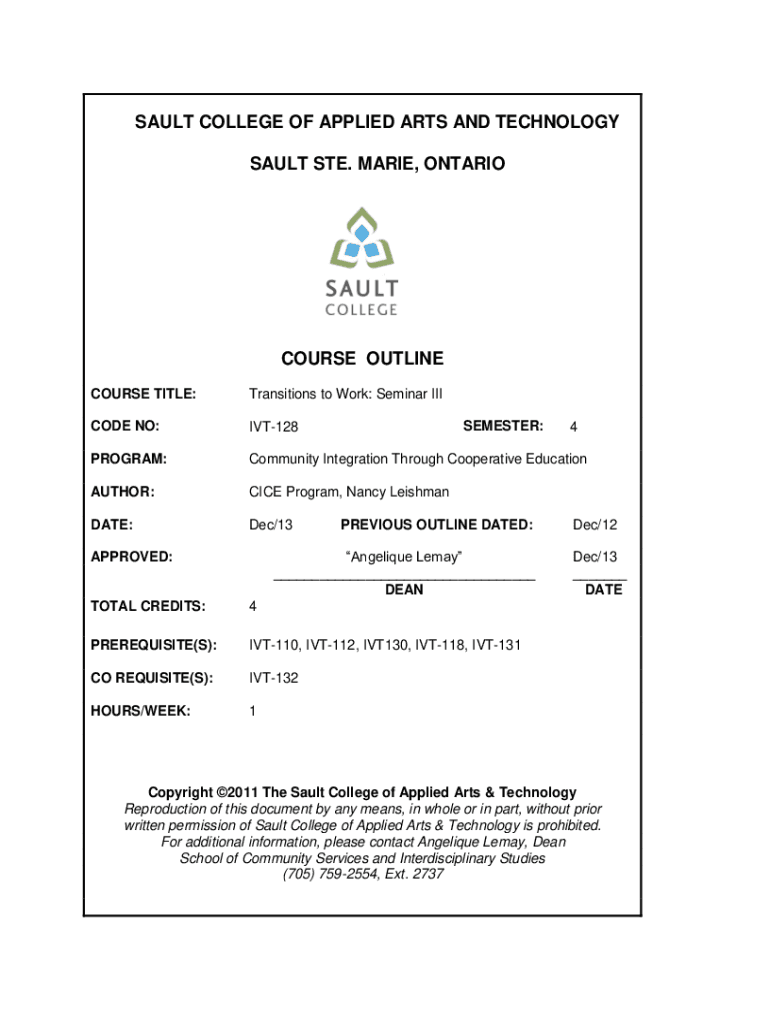 SAULT COLLEGE OF APPLIED ARTS AND TECHNOLOGY

SAULT STE. MARIE, ONTARIO

SAULT
COLLEGE

COURSE OUTLINE

COURSE TITLE: Transitions to Work: Seminar III

CODE NO: IVT-128 SEMESTER: 4

PROGRAM: Community Integration Through Cooperative Education

AUTHOR: CICE Program, Nancy Leishman

DATE: Dec/13 PREVIOUS OUTLINE DATED: Dec/12

APPROVED: "Angelique Lemay" Dec/13

DEAN DATE

TOTAL CREDITS: 4

PREREQUISITE(S): IVT-110, IVT-112, IVT130, IVT-118, IVT-131

CO REQUISITE(S): IVT-132

HOURS/WEEK: 1

Copyright ©2011 The Sault College of Applied Arts & Technology
Reproduction of this document by any means, in whole or in part, without prior written permission of Sault College of Applied Arts & Technology is prohibited.
For additional information, please contact Angelique Lemay, Dean
School of Community Services and Interdisciplinary Studies
(705) 759-2554, Ext. 2737